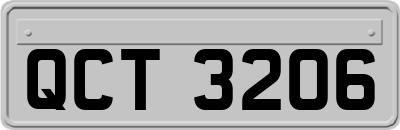 QCT 3206